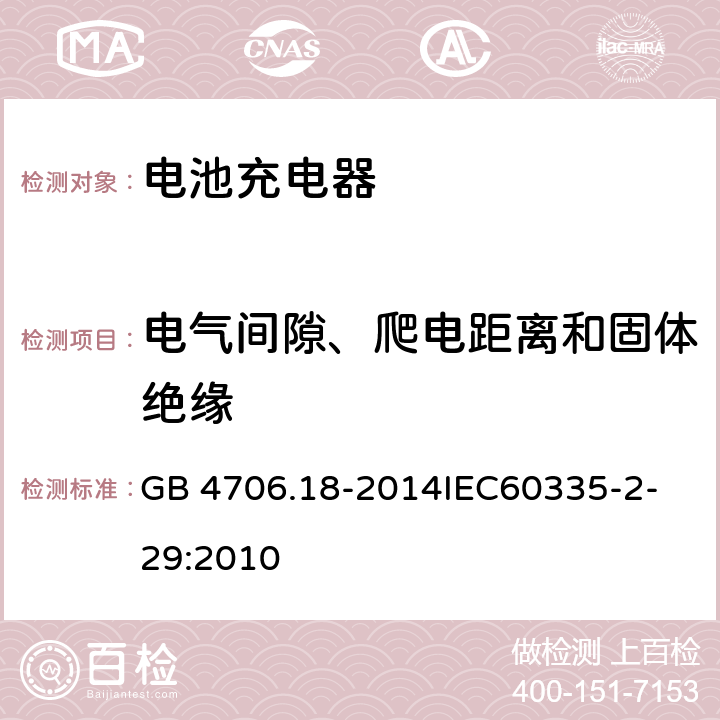 MA CNAS AC ilac-MRA

检测对象： 电池充电器

检测项目： 电气间隙、爬电距离和固体绝缘

检测标准： GB 4706.18-2014IEC60335-2-29:2010

百检 Baijiantest.com

做检测 上百检
400-151-7153